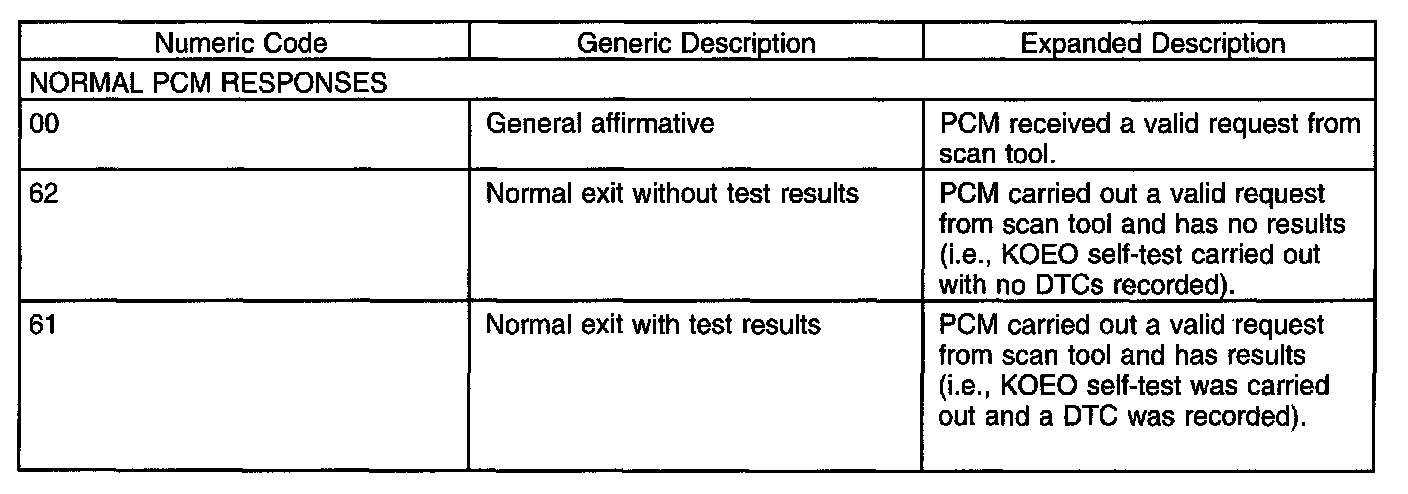 | Numeric Code | Generic Description | Expanded Description |
|---|---|---|
| NORMAL PCM RESPONSES | | |
| 00 | General affirmative | PCM received a valid request from scan tool. |
| 62 | Normal exit without test results | PCM carried out a valid request from scan tool and has no results (i.e., KOEO self-test carried out with no DTCs recorded). |
| 61 | Normal exit with test results | PCM carried out a valid request from scan tool and has results (i.e., KOEO self-test was carried out and a DTC was recorded). |